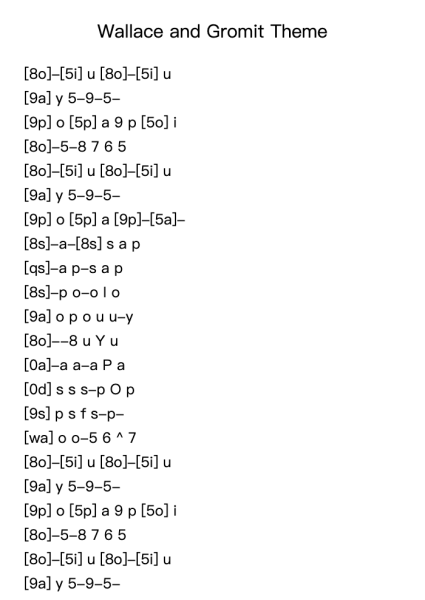 Wallace and Gromit Theme

[8o]–[5i] u [8o]–[5i] u
[9a] y 5–9–5–
[9p] o [5p] a 9 p [5o] i
[8o]–5–8 7 6 5
[8o]–[5i] u [8o]–[5i] u
[9a] y 5–9–5–
[9p] o [5p] a [9p]–[5a]–
[8s]–a–[8s] s a p
[qs]–a p–s a p
[8s]–p o–o l o
[9a] o p o u u–y
[8o]––8 u Y u
[0a]–a a–a P a
[0d] s s s–p O p
[9s] p s f s–p–
[wa] o o–5 6 ^ 7
[8o]–[5i] u [8o]–[5i] u
[9a] y 5–9–5–
[9p] o [5p] a 9 p [5o] i
[8o]–5–8 7 6 5
[8o]–[5i] u [8o]–[5i] u
[9a] y 5–9–5–